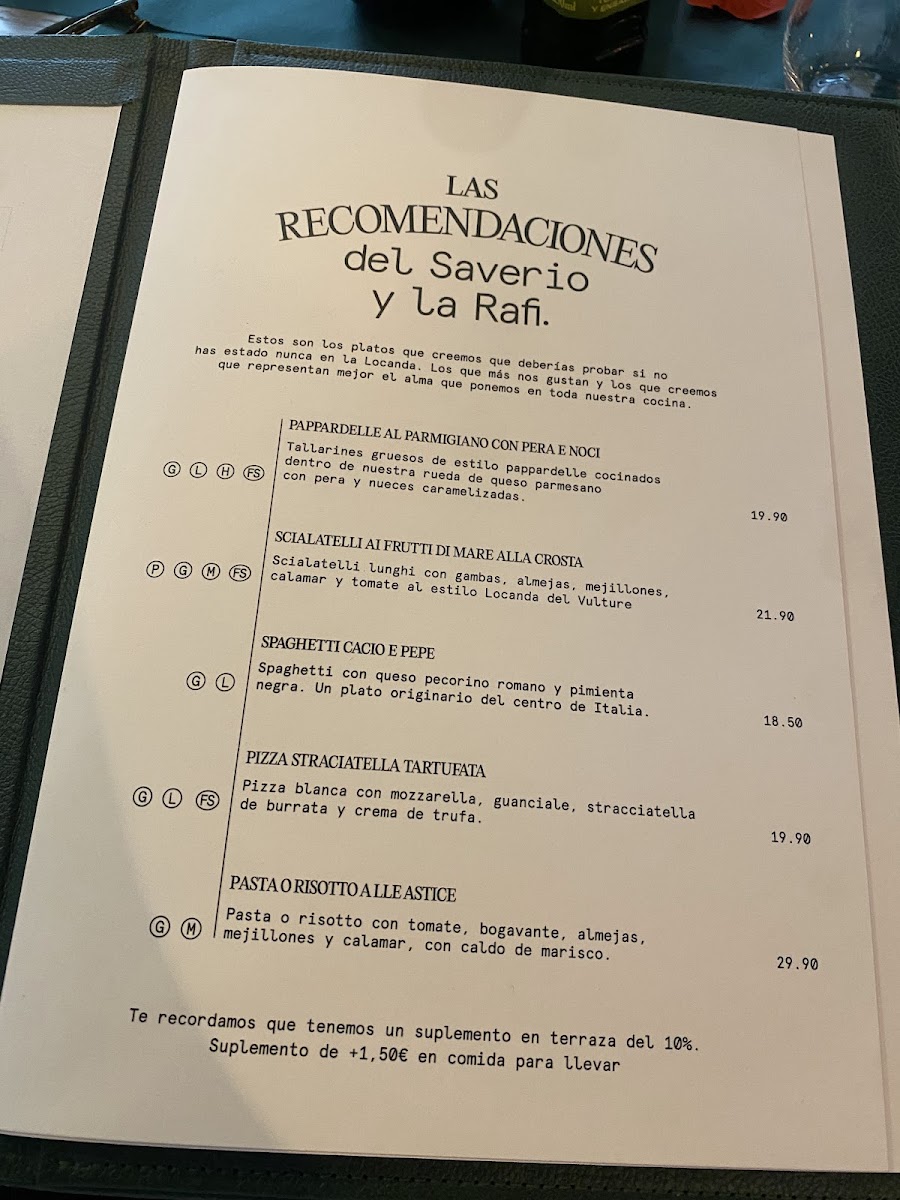 LAS
RECOMENDACIONES
del Saverio
y la Rafi.

Estos son los platos que creemos que deberías probar si no has estado nunca en la Locanda. Los que más nos gustan y los que creemos que representan mejor el alma que ponemos en toda nuestra cocina.

G L H FS
PAPPARDELLE AL PARMIGIANO CON PERA E NOCI
Tallarines gruesos de estilo pappardelle cocinados dentro de nuestra rueda de queso parmesano con pera y nueces caramelizadas.
19.90

P G M FS
SCIALATELLI AI FRUTTI DI MARE ALLA CROSTA
Scialatelli lunghi con gambas, almejas, mejillones, calamar y tomate al estilo Locanda del Vulture
21.90

G L
SPAGHETTI CACIO E PEPE
Spaghetti con queso pecorino romano y pimienta negra. Un plato originario del centro de Italia.
18.50

G L FS
PIZZA STRACIATELLA TARTUFATA
Pizza blanca con mozzarella, guanciale, stracciatella de burrata y crema de trufa.
19.90

G M
PASTA O RISOTTO A LLE ASTICE
Pasta o risotto con tomate, bogavante, almejas, mejillones y calamar, con caldo de marisco.
29.90

Te recordamos que tenemos un suplemento en terraza del 10%.
Suplemento de +1,50€ en comida para llevar